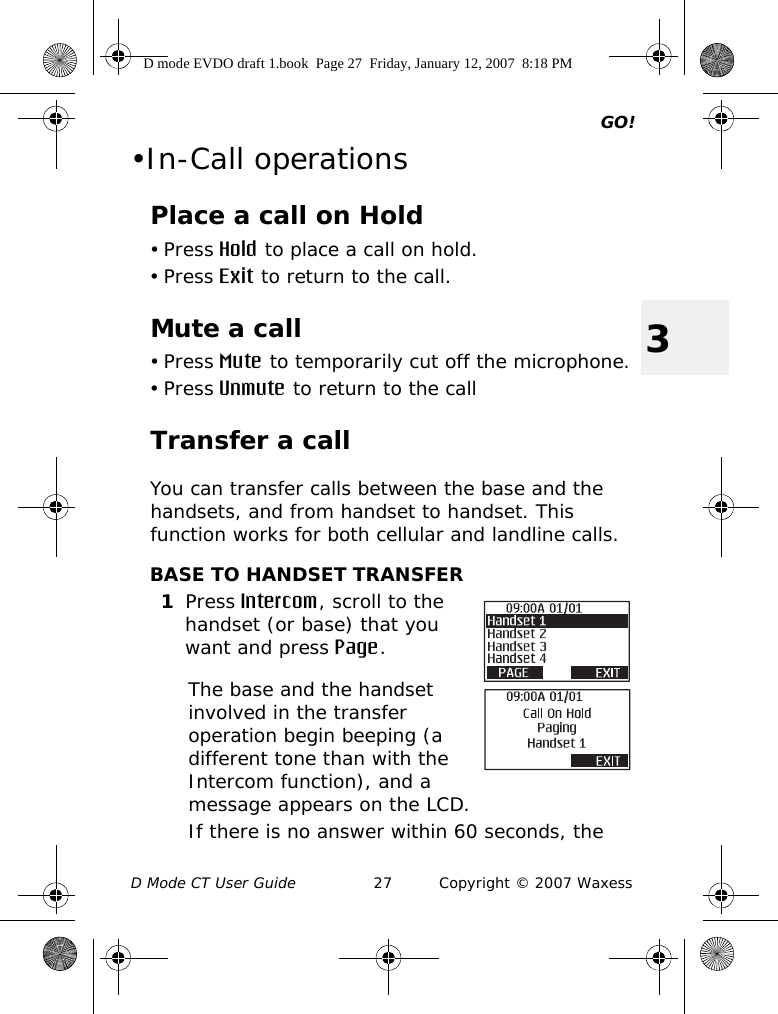 D mode EVDO draft 1.book Page 27 Friday, January 12, 2007 8:18 PM

GO!

•In-Call operations

Place a call on Hold

• Press Hold to place a call on hold.
• Press Exit to return to the call.

3

Mute a call

• Press Mute to temporarily cut off the microphone.
• Press Unmute to return to the call

Transfer a call

You can transfer calls between the base and the handsets, and from handset to handset. This function works for both cellular and landline calls.

BASE TO HANDSET TRANSFER

1 Press Intercom, scroll to the handset (or base) that you want and press Page.

09:00A 01/01
Handset 1
Handset 2
Handset 3
Handset 4
PAGE EXIT

The base and the handset involved in the transfer operation begin beeping (a different tone than with the Intercom function), and a message appears on the LCD.

09:00A 01/01
Call On Hold
Paging
Handset 1
EXIT

If there is no answer within 60 seconds, the

D Mode CT User Guide 27 Copyright © 2007 Waxess